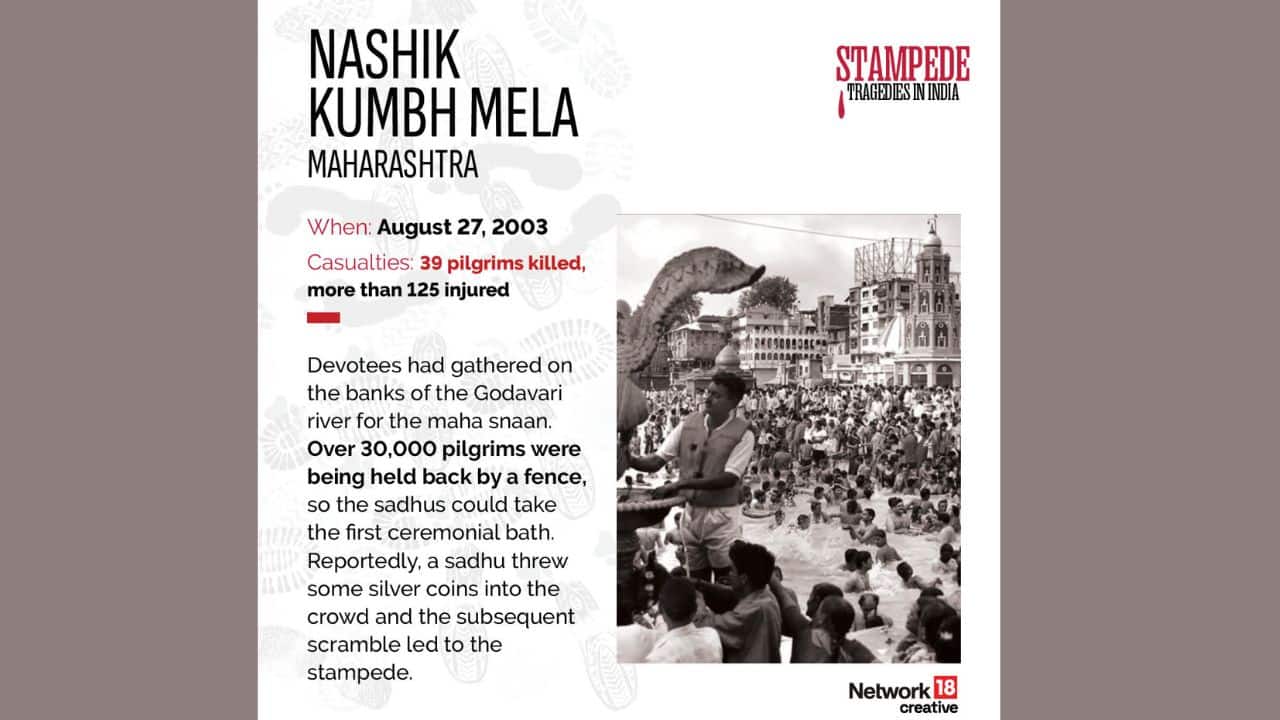 NASHIK
KUMBH MELA
MAHARASHTRA

STAMPEDE
TRAGEDIES IN INDIA

When: August 27, 2003
Casualties: 39 pilgrims killed, more than 125 injured

Devotees had gathered on the banks of the Godavari river for the maha snaan. Over 30,000 pilgrims were being held back by a fence, so the sadhus could take the first ceremonial bath. Reportedly, a sadhu threw some silver coins into the crowd and the subsequent scramble led to the stampede.

Network 18
creative